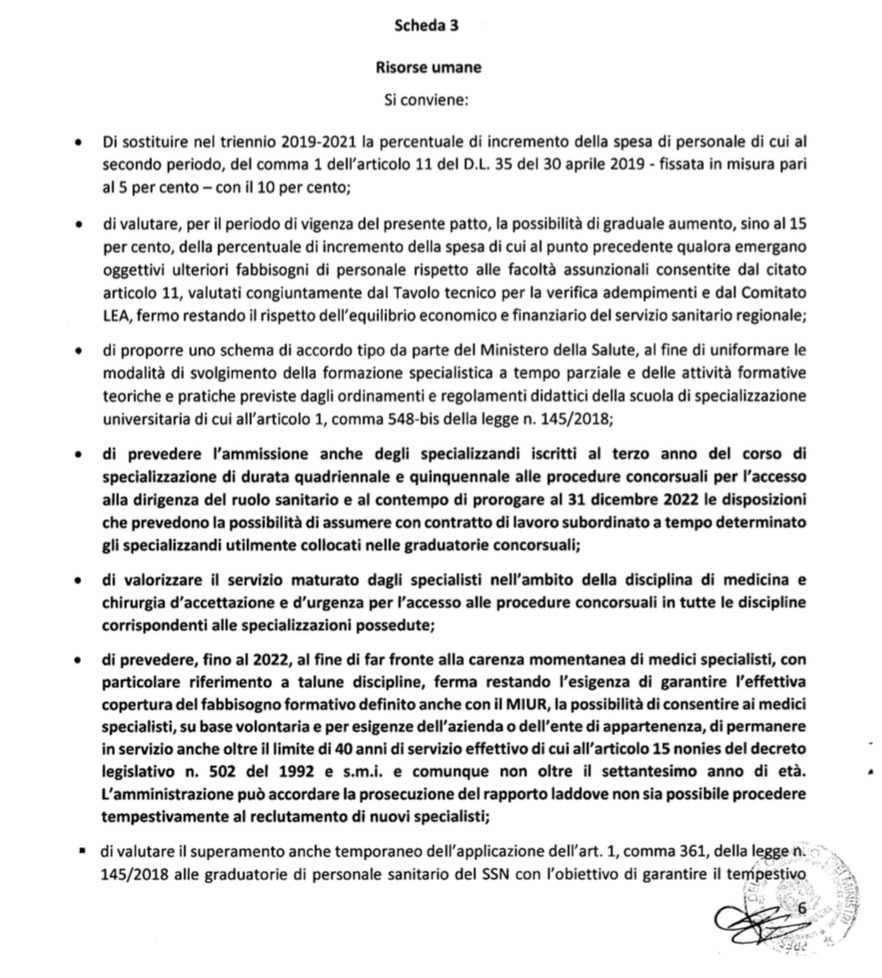 Scheda 3

Risorse umane

Si conviene:

• Di sostituire nel triennio 2019-2021 la percentuale di incremento della spesa di personale di cui al secondo periodo, del comma 1 dell'articolo 11 del D.L. 35 del 30 aprile 2019 - fissata in misura pari al 5 per cento – con il 10 per cento;

• di valutare, per il periodo di vigenza del presente patto, la possibilità di graduale aumento, sino al 15 per cento, della percentuale di incremento della spesa di cui al punto precedente qualora emergano oggettivi ulteriori fabbisogni di personale rispetto alle facoltà assunzionali consentite dal citato articolo 11, valutati congiuntamente dal Tavolo tecnico per la verifica adempimenti e dal Comitato LEA, fermo restando il rispetto dell'equilibrio economico e finanziario del servizio sanitario regionale;

• di proporre uno schema di accordo tipo da parte del Ministero della Salute, al fine di uniformare le modalità di svolgimento della formazione specialistica a tempo parziale e delle attività formative teoriche e pratiche previste dagli ordinamenti e regolamenti didattici della scuola di specializzazione universitaria di cui all'articolo 1, comma 548-bis della legge n. 145/2018;

• di prevedere l'ammissione anche degli specializzandi iscritti al terzo anno del corso di specializzazione di durata quadriennale e quinquennale alle procedure concorsuali per l'accesso alla dirigenza del ruolo sanitario e al contempo di prorogare al 31 dicembre 2022 le disposizioni che prevedono la possibilità di assumere con contratto di lavoro subordinato a tempo determinato gli specializzandi utilmente collocati nelle graduatorie concorsuali;

• di valorizzare il servizio maturato dagli specialisti nell'ambito della disciplina di medicina e chirurgia d'accettazione e d'urgenza per l'accesso alle procedure concorsuali in tutte le discipline corrispondenti alle specializzazioni possedute;

• di prevedere, fino al 2022, al fine di far fronte alla carenza momentanea di medici specialisti, con particolare riferimento a talune discipline, ferma restando l'esigenza di garantire l'effettiva copertura del fabbisogno formativo definito anche con il MIUR, la possibilità di consentire ai medici specialisti, su base volontaria e per esigenze dell'azienda o dell'ente di appartenenza, di permanere in servizio anche oltre il limite di 40 anni di servizio effettivo di cui all'articolo 15 nonies del decreto legislativo n. 502 del 1992 e s.m.i. e comunque non oltre il settantesimo anno di età. L'amministrazione può accordare la prosecuzione del rapporto laddove non sia possibile procedere tempestivamente al reclutamento di nuovi specialisti;

▪ di valutare il superamento anche temporaneo dell'applicazione dell'art. 1, comma 361, della legge n. 145/2018 alle graduatorie di personale sanitario del SSN con l'obiettivo di garantire il tempestivo

6